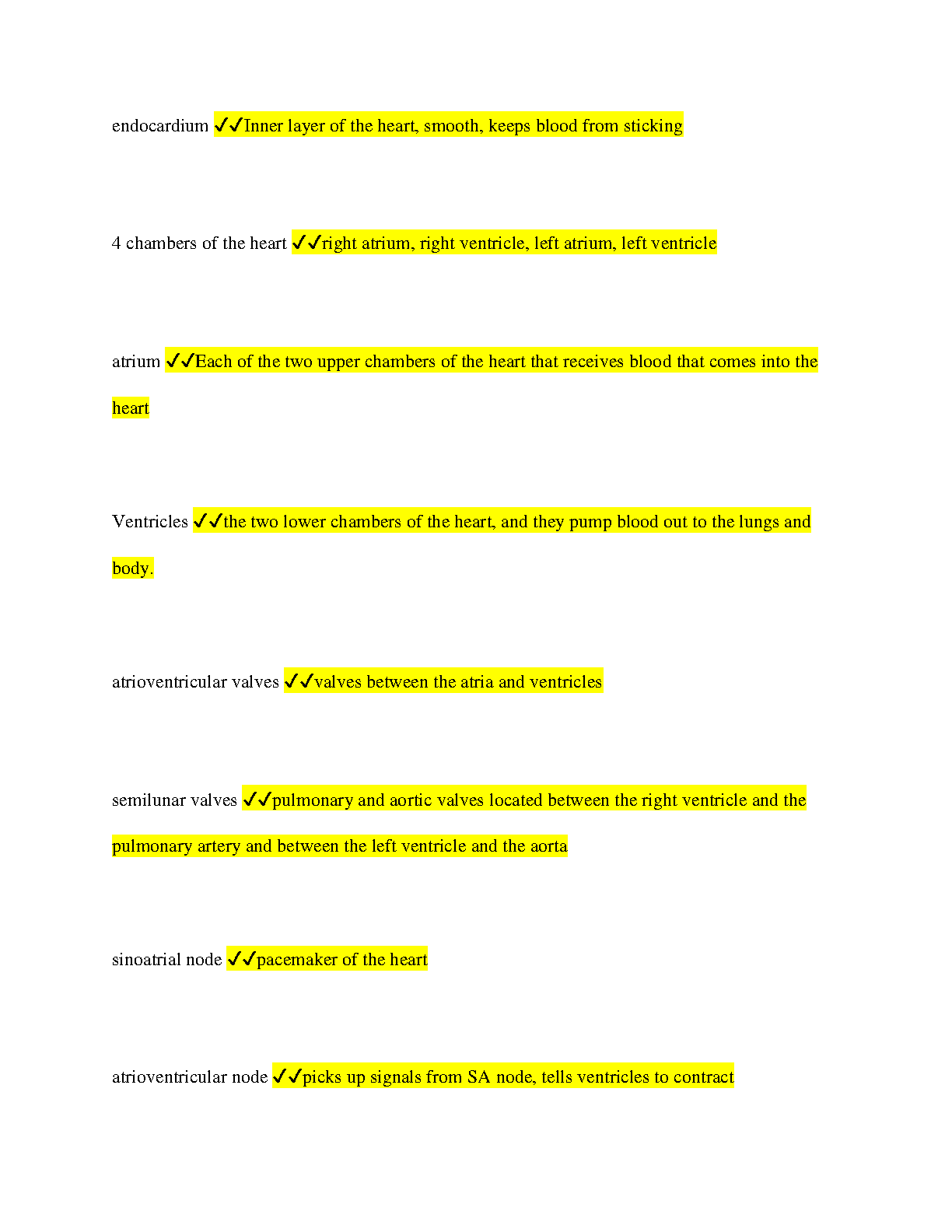 endocardium ✓✓Inner layer of the heart, smooth, keeps blood from sticking

4 chambers of the heart ✓✓right atrium, right ventricle, left atrium, left ventricle

atrium ✓✓Each of the two upper chambers of the heart that receives blood that comes into the heart

Ventricles ✓✓the two lower chambers of the heart, and they pump blood out to the lungs and body.

atrioventricular valves ✓✓valves between the atria and ventricles

semilunar valves ✓✓pulmonary and aortic valves located between the right ventricle and the pulmonary artery and between the left ventricle and the aorta

sinoatrial node ✓✓pacemaker of the heart

atrioventricular node ✓✓picks up signals from SA node, tells ventricles to contract